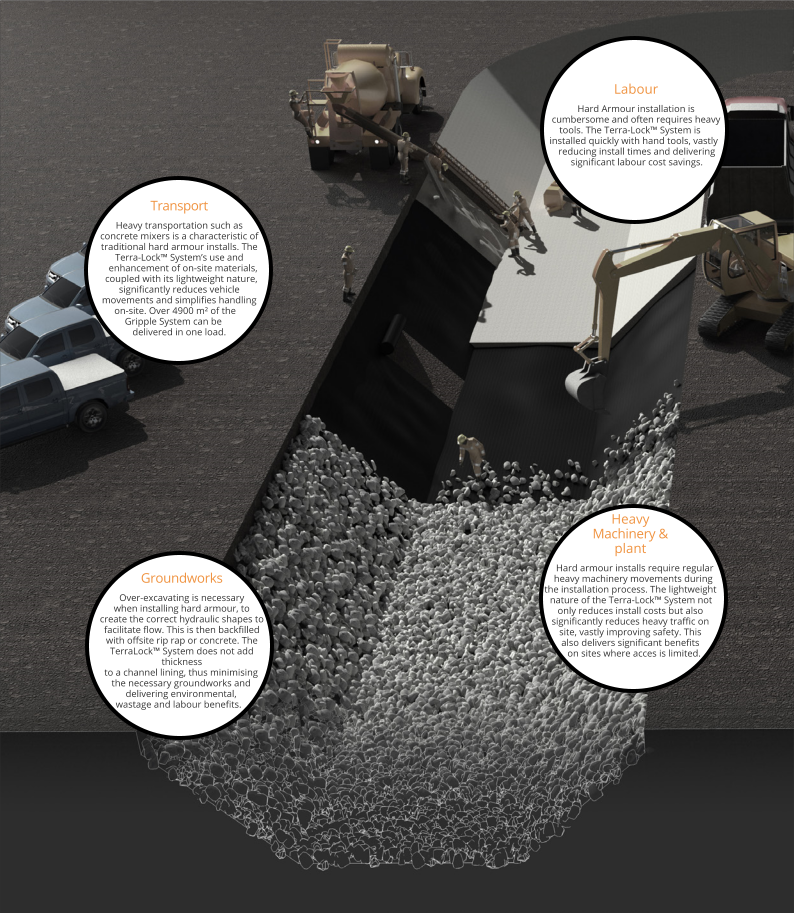 Labour

Hard Armour installation is cumbersome and often requires heavy tools. The Terra-Lock™ System is installed quickly with hand tools, vastly reducing install times and delivering significant labour cost savings.

Transport

Heavy transportation such as concrete mixers is a characteristic of traditional hard armour installs. The Terra-Lock™ System's use and enhancement of on-site materials, coupled with its lightweight nature, significantly reduces vehicle movements and simplifies handling on-site. Over 4900 m² of the Gripple System can be delivered in one load.

Heavy Machinery & plant

Hard armour installs require regular heavy machinery movements during the installation process. The lightweight nature of the Terra-Lock™ System not only reduces install costs but also significantly reduces heavy traffic on site, vastly improving safety. This also delivers significant benefits on sites where acces is limited.

Groundworks

Over-excavating is necessary when installing hard armour, to create the correct hydraulic shapes to facilitate flow. This is then backfilled with offsite rip rap or concrete. The TerraLock™ System does not add thickness
to a channel lining, thus minimising the necessary groundworks and delivering environmental, wastage and labour benefits.